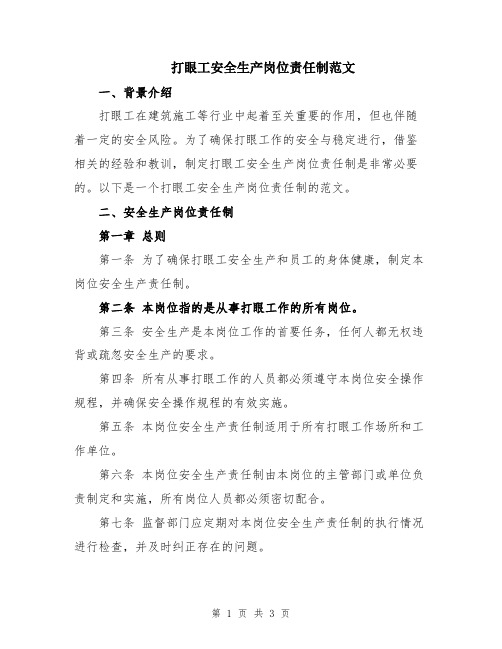 打眼工安全生产岗位责任制范文

一、背景介绍

打眼工在建筑施工等行业中起着至关重要的作用，但也伴随着一定的安全风险。为了确保打眼工作的安全与稳定进行，借鉴相关的经验和教训，制定打眼工安全生产岗位责任制是非常必要的。以下是一个打眼工安全生产岗位责任制的范文。

二、安全生产岗位责任制

第一章 总则

第一条 为了确保打眼工安全生产和员工的身体健康，制定本岗位安全生产责任制。

第二条 本岗位指的是从事打眼工作的所有岗位。

第三条 安全生产是本岗位工作的首要任务，任何人都无权违背或疏忽安全生产的要求。

第四条 所有从事打眼工作的人员都必须遵守本岗位安全操作规程，并确保安全操作规程的有效实施。

第五条 本岗位安全生产责任制适用于所有打眼工作场所和工作单位。

第六条 本岗位安全生产责任制由本岗位的主管部门或单位负责制定和实施，所有岗位人员都必须密切配合。

第七条 监督部门应定期对本岗位安全生产责任制的执行情况进行检查，并及时纠正存在的问题。

第 1 页 共 3 页